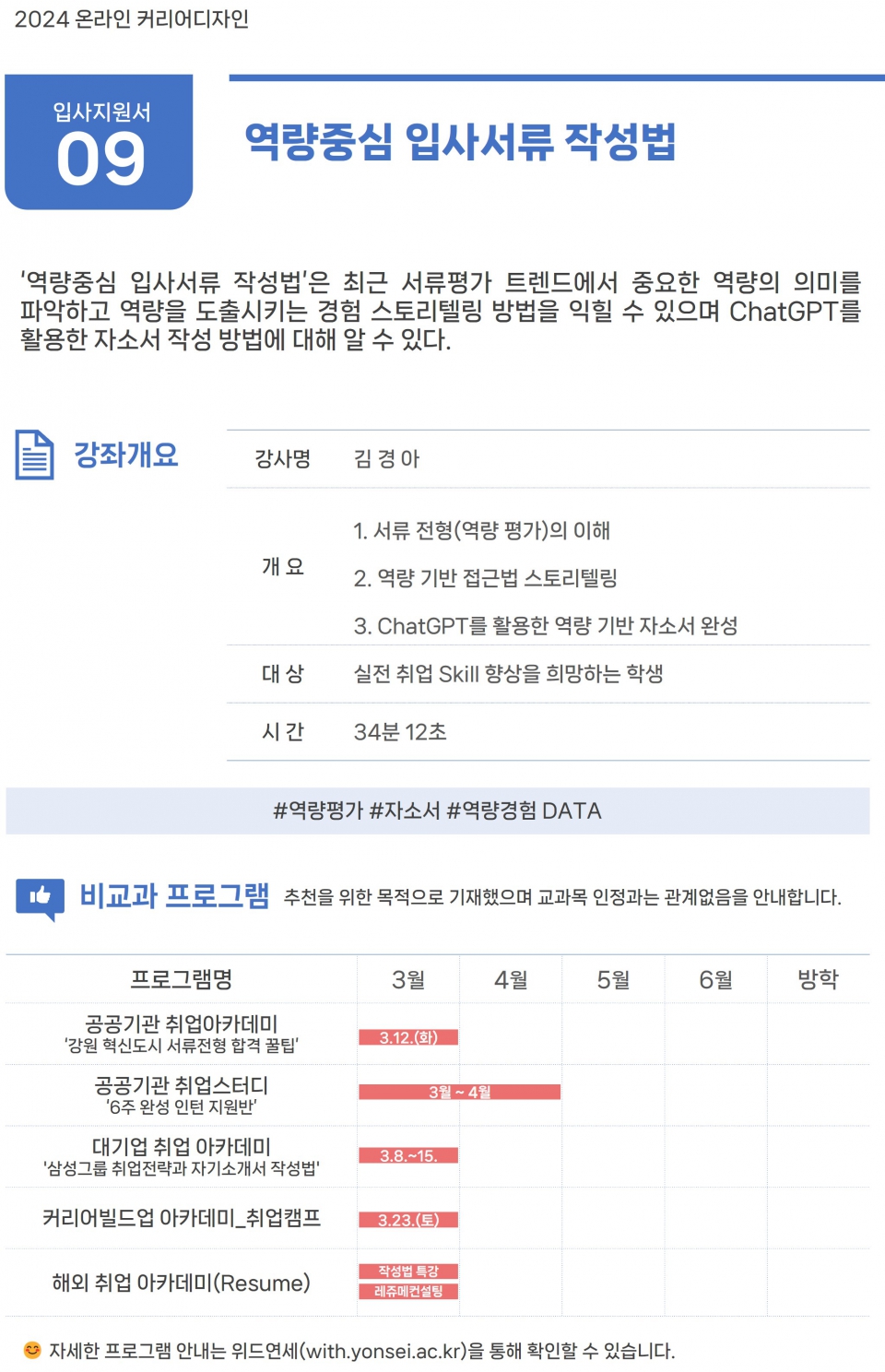 2024 온라인 커리어디자인

입사지원서
09

역량중심 입사서류 작성법

'역량중심 입사서류 작성법'은 최근 서류평가 트렌드에서 중요한 역량의 의미를 파악하고 역량을 도출시키는 경험 스토리텔링 방법을 익힐 수 있으며 ChatGPT를 활용한 자소서 작성 방법에 대해 알 수 있다.

강좌개요

강사명 김 경 아

개 요
1. 서류 전형(역량 평가)의 이해
2. 역량 기반 접근법 스토리텔링
3. ChatGPT를 활용한 역량 기반 자소서 완성

대 상 실전 취업 Skill 향상을 희망하는 학생

시 간 34분 12초

#역량평가 #자소서 #역량경험 DATA

비교과 프로그램 추천을 위한 목적으로 기재했으며 교과목 인정과는 관계없음을 안내합니다.

| 프로그램명 | 3월 | 4월 | 5월 | 6월 | 방학 |
|---|---|---|---|---|---|
| 공공기관 취업아카데미 '강원 혁신도시 서류전형 합격 꿀팁' | 3.12.(화) | | | | |
| 공공기관 취업스터디 '6주 완성 인턴 지원반' | 3월 ~ 4월 | | | | |
| 대기업 취업 아카데미 '삼성그룹 취업전략과 자기소개서 작성법' | 3.8.~15. | | | | |
| 커리어빌드업 아카데미_취업캠프 | 3.23.(토) | | | | |
| 해외 취업 아카데미(Resume) | 작성법 특강 레쥬메컨설팅 | | | | |

자세한 프로그램 안내는 위드연세(with.yonsei.ac.kr)을 통해 확인할 수 있습니다.